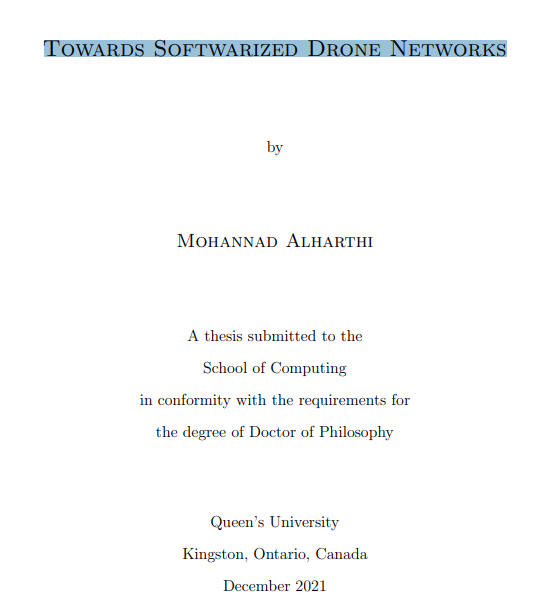 Towards Softwarized Drone Networks

by

Mohannad Alharthi

A thesis submitted to the
School of Computing
in conformity with the requirements for
the degree of Doctor of Philosophy

Queen's University
Kingston, Ontario, Canada
December 2021